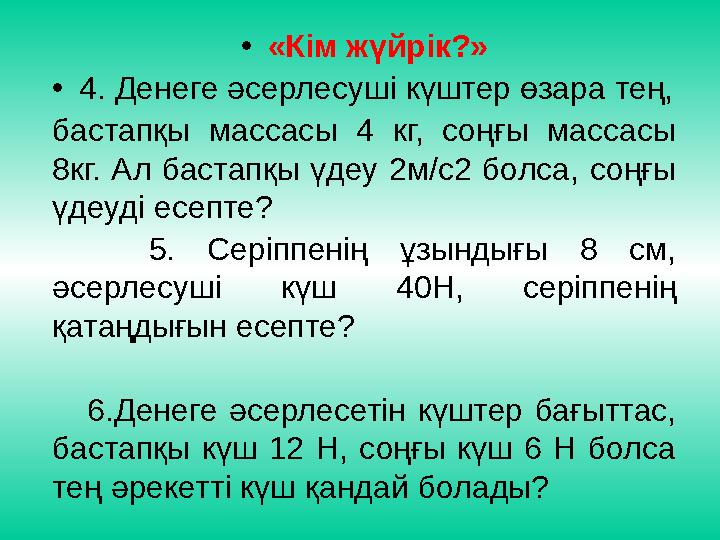 • «Кім жүйрік?»

• 4. Денеге әсерлесуші күштер өзара тең, бастапқы массасы 4 кг, соңғы массасы 8кг. Ал бастапқы үдеу 2м/с2 болса, соңғы үдеуді есепте?

5. Серіппенің ұзындығы 8 см, әсерлесуші күш 40Н, серіппенің қатаңдығын есепте?

6.Денеге әсерлесетін күштер бағыттас, бастапқы күш 12 Н, соңғы күш 6 Н болса тең әрекетті күш қандай болады?